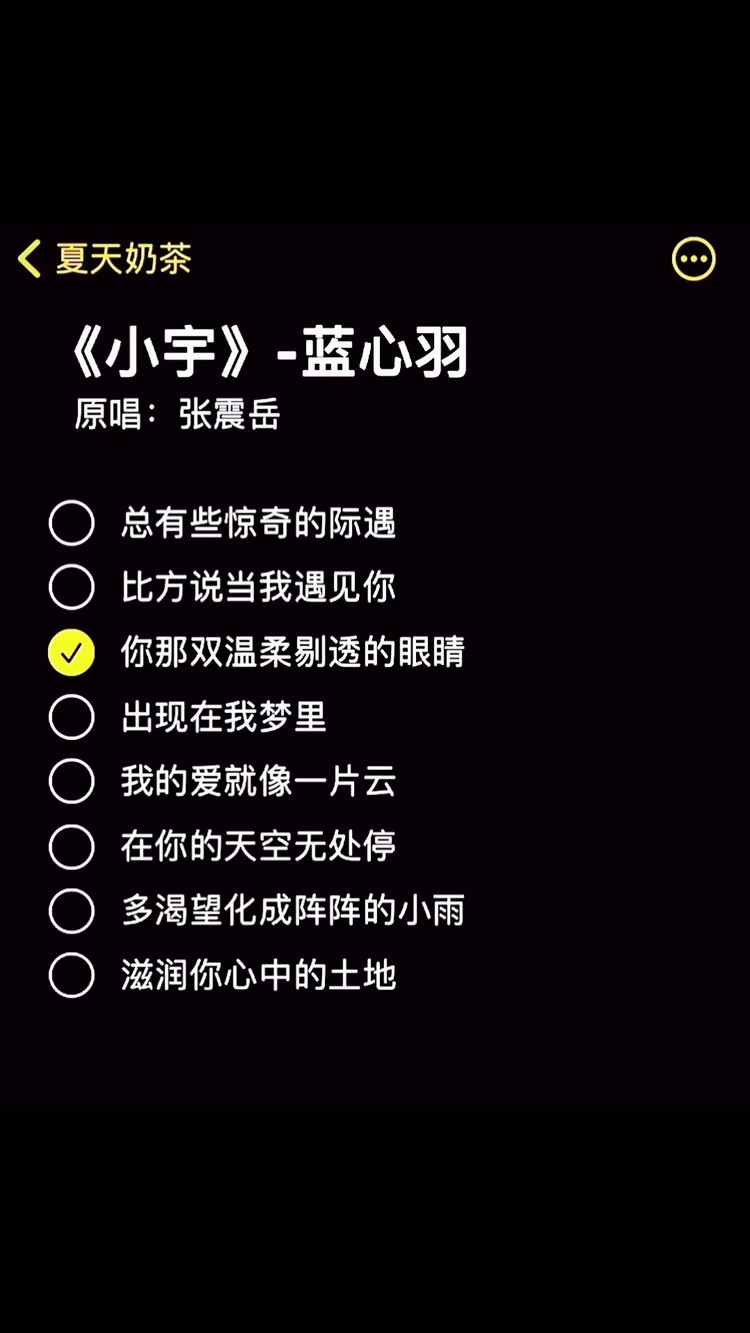 夏天奶茶

《小宇》-蓝心羽
原唱：张震岳

总有些惊奇的际遇
比方说当我遇见你
你那双温柔剔透的眼睛
出现在我梦里
我的爱就像一片云
在你的天空无处停
多渴望化成阵阵的小雨
滋润你心中的土地